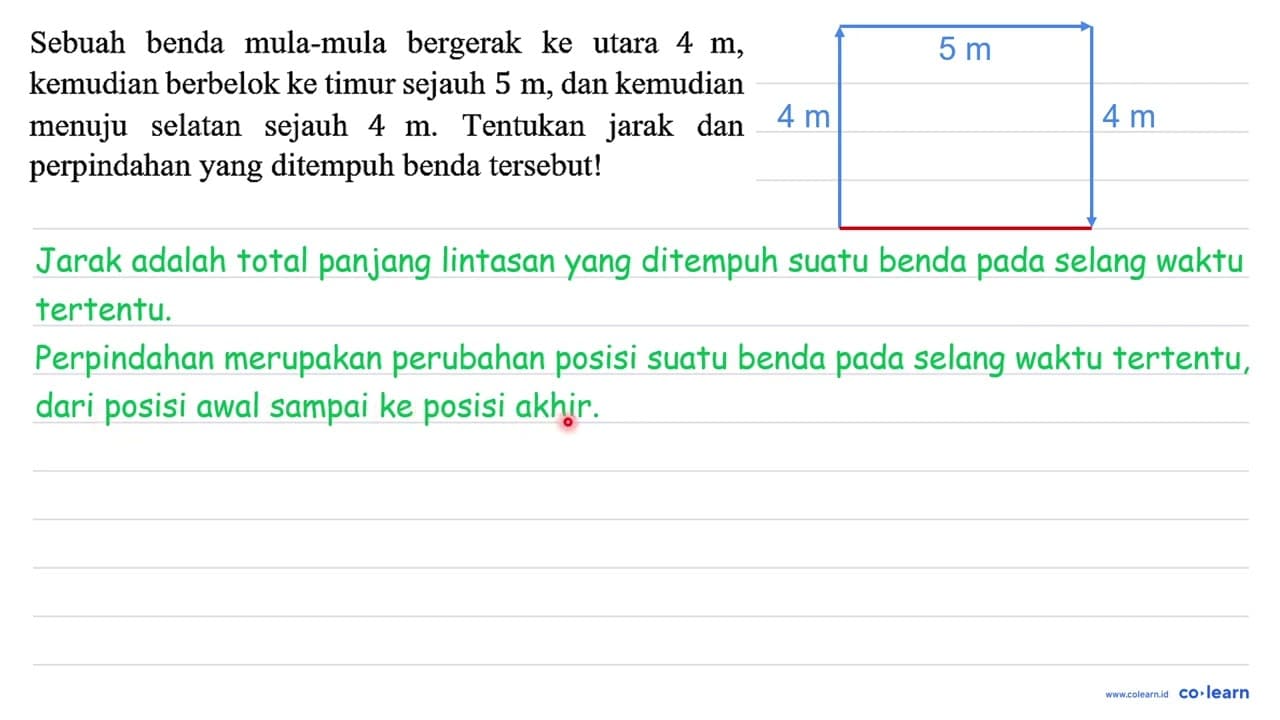 Sebuah benda mula-mula bergerak ke utara 4 m, kemudian berbelok ke timur sejauh 5 m, dan kemudian menuju selatan sejauh 4 m. Tentukan jarak dan perpindahan yang ditempuh benda tersebut!

5 m
4 m
4 m

Jarak adalah total panjang lintasan yang ditempuh suatu benda pada selang waktu tertentu.

Perpindahan merupakan perubahan posisi suatu benda pada selang waktu tertentu, dari posisi awal sampai ke posisi akhir.

www.colearn.id co·learn